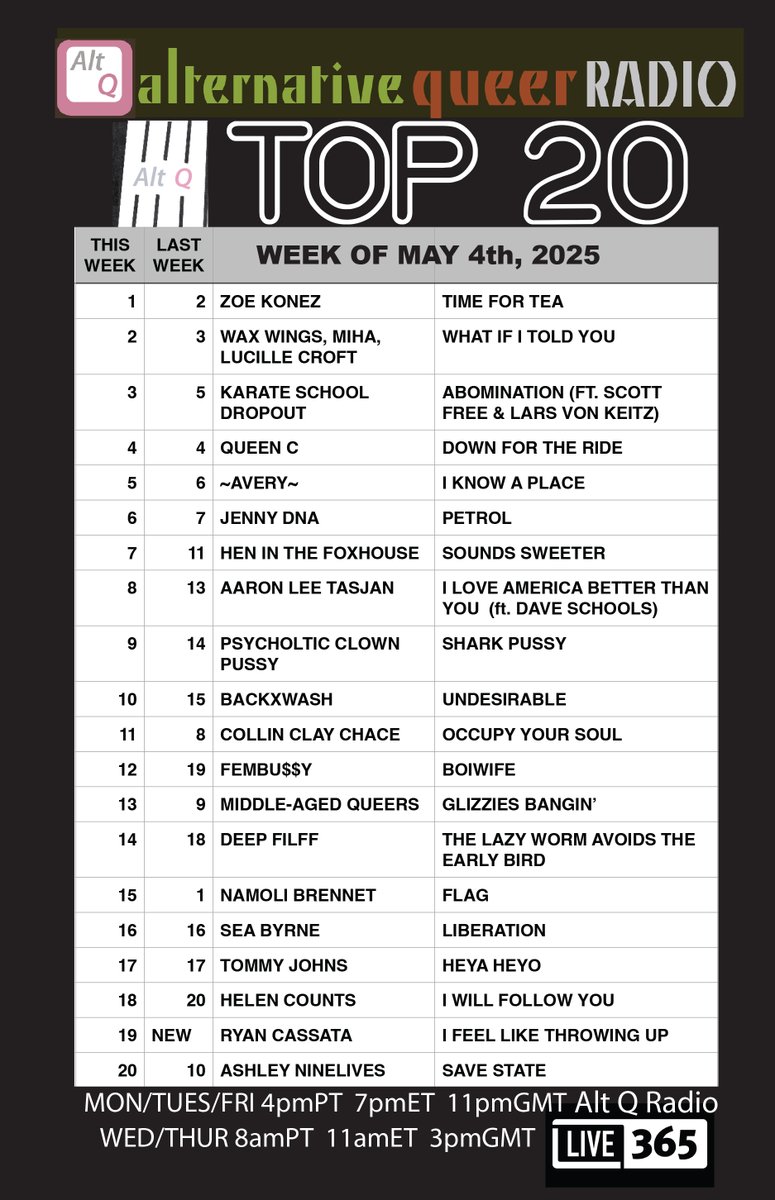 Alt Q alternative queer RADIO

Alt Q TOP 20

| THIS WEEK | LAST WEEK | WEEK OF MAY 4th, 2025 | |
|---|---|---|---|
| 1 | 2 | ZOE KONEZ | TIME FOR TEA |
| 2 | 3 | WAX WINGS, MIHA, LUCILLE CROFT | WHAT IF I TOLD YOU |
| 3 | 5 | KARATE SCHOOL DROPOUT | ABOMINATION (FT. SCOTT FREE & LARS VON KEITZ) |
| 4 | 4 | QUEEN C | DOWN FOR THE RIDE |
| 5 | 6 | ~AVERY~ | I KNOW A PLACE |
| 6 | 7 | JENNY DNA | PETROL |
| 7 | 11 | HEN IN THE FOXHOUSE | SOUNDS SWEETER |
| 8 | 13 | AARON LEE TASJAN | I LOVE AMERICA BETTER THAN YOU (ft. DAVE SCHOOLS) |
| 9 | 14 | PSYCHOLTIC CLOWN PUSSY | SHARK PUSSY |
| 10 | 15 | BACKXWASH | UNDESIRABLE |
| 11 | 8 | COLLIN CLAY CHACE | OCCUPY YOUR SOUL |
| 12 | 19 | FEMBU$$Y | BOIWIFE |
| 13 | 9 | MIDDLE-AGED QUEERS | GLIZZIES BANGIN' |
| 14 | 18 | DEEP FILFF | THE LAZY WORM AVOIDS THE EARLY BIRD |
| 15 | 1 | NAMOLI BRENNET | FLAG |
| 16 | 16 | SEA BYRNE | LIBERATION |
| 17 | 17 | TOMMY JOHNS | HEYA HEYO |
| 18 | 20 | HELEN COUNTS | I WILL FOLLOW YOU |
| 19 | NEW | RYAN CASSATA | I FEEL LIKE THROWING UP |
| 20 | 10 | ASHLEY NINELIVES | SAVE STATE |

MON/TUES/FRI 4pmPT 7pmET 11pmGMT Alt Q Radio
WED/THUR 8amPT 11amET 3pmGMT LIVE 365